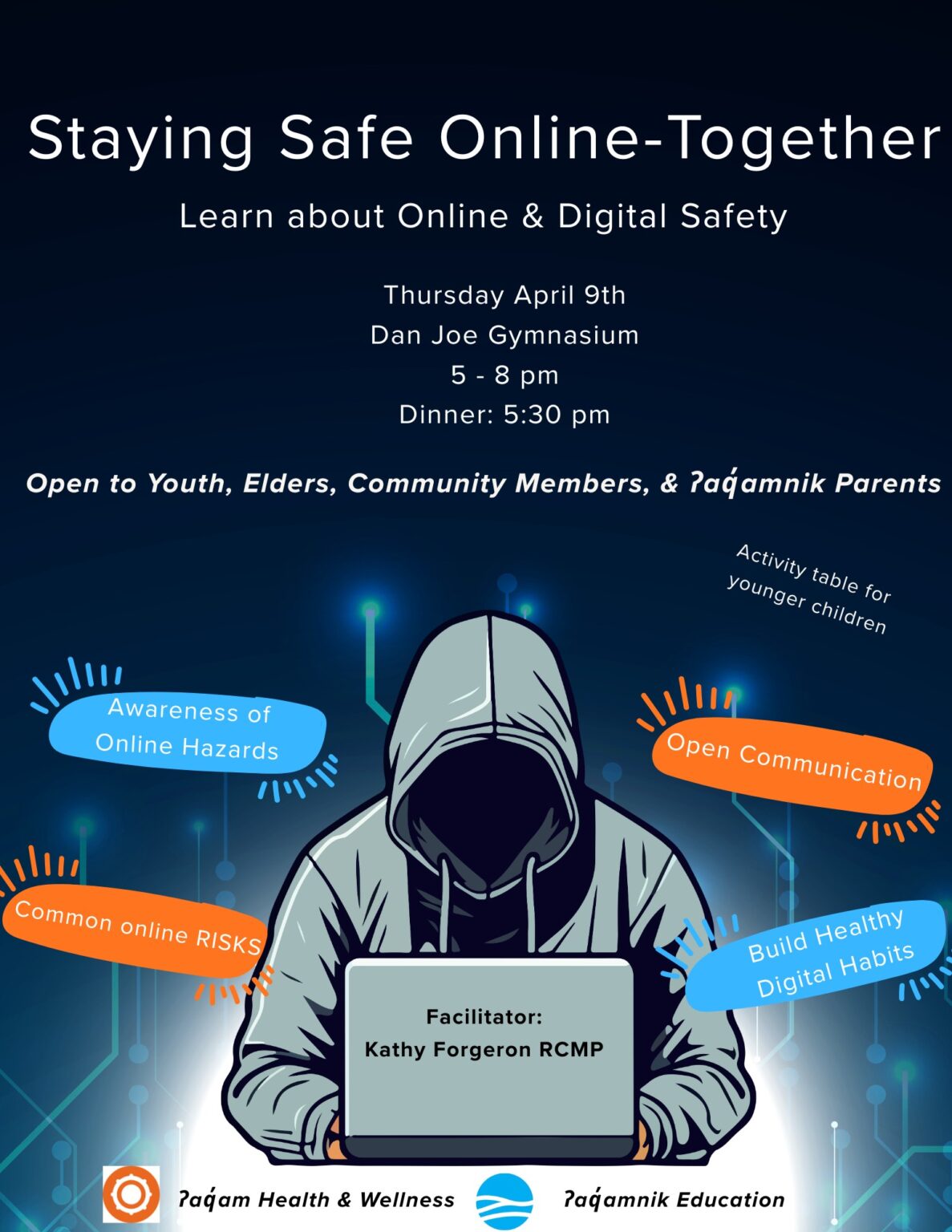 Staying Safe Online-Together

Learn about Online & Digital Safety

Thursday April 9th
Dan Joe Gymnasium
5 - 8 pm
Dinner: 5:30 pm

Open to Youth, Elders, Community Members, & ʔaq̓amnik Parents

Activity table for younger children

Awareness of Online Hazards

Open Communication

Common online RISKS

Build Healthy Digital Habits

Facilitator:
Kathy Forgeron RCMP

ʔaq̓am Health & Wellness

ʔaq̓amnik Education